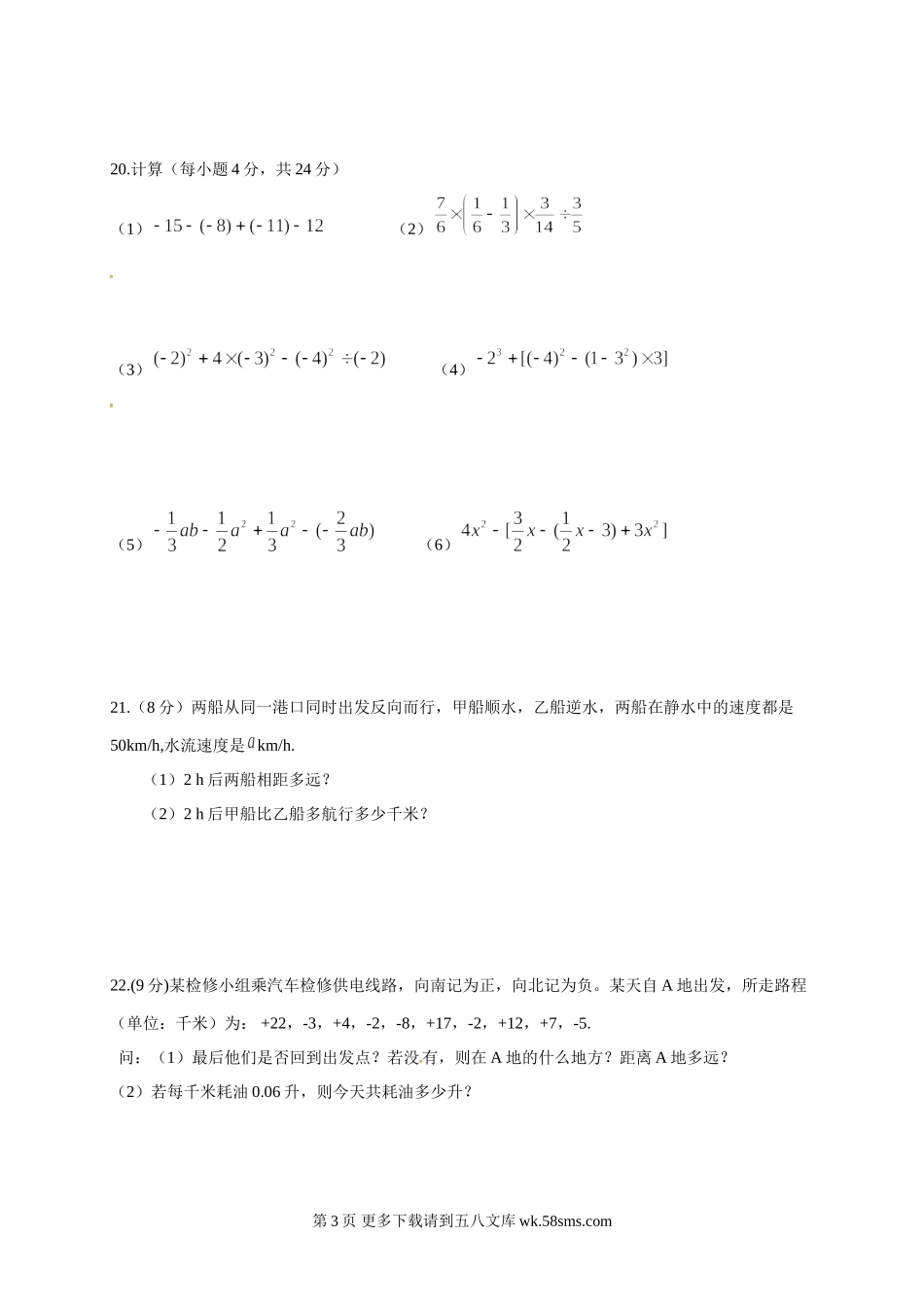 20.计算（每小题 4 分，共 24 分）

（1）$-15-(-8)+(-11)-12$ （2）$\frac{7}{6}\times\left(\frac{1}{6}-\frac{1}{3}\right)\times\frac{3}{14}\div\frac{3}{5}$

（3）$(-2)^2+4\times(-3)^2-(-4)^2\div(-2)$ （4）$-2^3+[(-4)^2-(1-3^2)\times3]$

（5）$-\frac{1}{3}ab-\frac{1}{2}a^2+\frac{1}{3}a^2-(-\frac{2}{3}ab)$ （6）$4x^2-[\frac{3}{2}x-(\frac{1}{2}x-3)+3x^2]$

21.（8 分）两船从同一港口同时出发反向而行，甲船顺水，乙船逆水，两船在静水中的速度都是 50km/h,水流速度是 $a$ km/h.

（1）2 h 后两船相距多远？

（2）2 h 后甲船比乙船多航行多少千米？

22.(9 分)某检修小组乘汽车检修供电线路，向南记为正，向北记为负。某天自 A 地出发，所走路程（单位：千米）为： +22，-3，+4，-2，-8，+17，-2，+12，+7，-5.

问：（1）最后他们是否回到出发点？若没有，则在 A 地的什么地方？距离 A 地多远？

（2）若每千米耗油 0.06 升，则今天共耗油多少升？

第 3 页 更多下载请到五八文库 wk.58sms.com